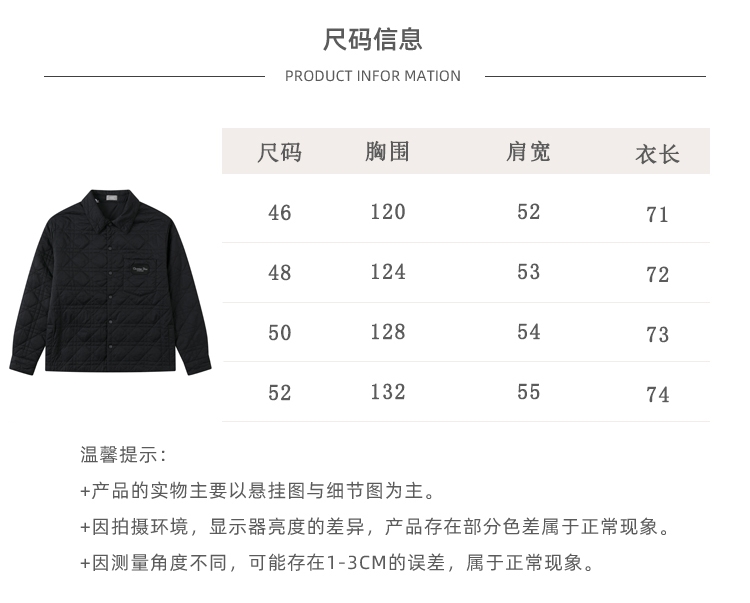 尺码信息

PRODUCT INFOR MATION

| 尺码 | 胸围 | 肩宽 | 衣长 |
|---|---|---|---|
| 46 | 120 | 52 | 71 |
| 48 | 124 | 53 | 72 |
| 50 | 128 | 54 | 73 |
| 52 | 132 | 55 | 74 |

温馨提示：

+产品的实物主要以悬挂图与细节图为主。

+因拍摄环境，显示器亮度的差异，产品存在部分色差属于正常现象。

+因测量角度不同，可能存在1-3CM的误差，属于正常现象。